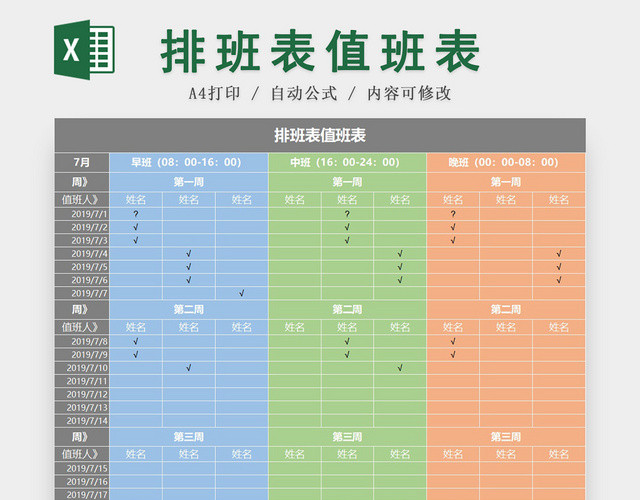 X

排班表值班表

A4打印 / 自动公式 / 内容可修改

排班表值班表

| 7月 | 早班（08：00-16：00） | | | 中班（16：00-24：00） | | | 晚班（00：00-08：00） | | |
|---|---|---|---|---|---|---|---|---|---|
| 周》 | 第一周 | | | 第一周 | | | 第一周 | | |
| 值班人》 | 姓名 | 姓名 | 姓名 | 姓名 | 姓名 | 姓名 | 姓名 | 姓名 | 姓名 |
| 2019/7/1 | ? | | | | ? | | ? | | |
| 2019/7/2 | √ | | | | √ | | √ | | |
| 2019/7/3 | √ | | | | √ | | √ | | |
| 2019/7/4 | | √ | | | | √ | | | √ |
| 2019/7/5 | | √ | | | | √ | | | √ |
| 2019/7/6 | | √ | | | | √ | | | √ |
| 2019/7/7 | | | √ | | | | | | |
| 周》 | 第二周 | | | 第二周 | | | 第二周 | | |
| 值班人》 | 姓名 | 姓名 | 姓名 | 姓名 | 姓名 | 姓名 | 姓名 | 姓名 | 姓名 |
| 2019/7/8 | √ | | | | √ | | √ | | |
| 2019/7/9 | √ | | | | √ | | √ | | |
| 2019/7/10 | | √ | | | | √ | | | |
| 2019/7/11 | | | | | | | | | |
| 2019/7/12 | | | | | | | | | |
| 2019/7/13 | | | | | | | | | |
| 2019/7/14 | | | | | | | | | |
| 周》 | 第三周 | | | 第三周 | | | 第三周 | | |
| 值班人》 | 姓名 | 姓名 | 姓名 | 姓名 | 姓名 | 姓名 | 姓名 | 姓名 | 姓名 |
| 2019/7/15 | | | | | | | | | |
| 2019/7/16 | | | | | | | | | |
| 2019/7/17 | | | | | | | | | |